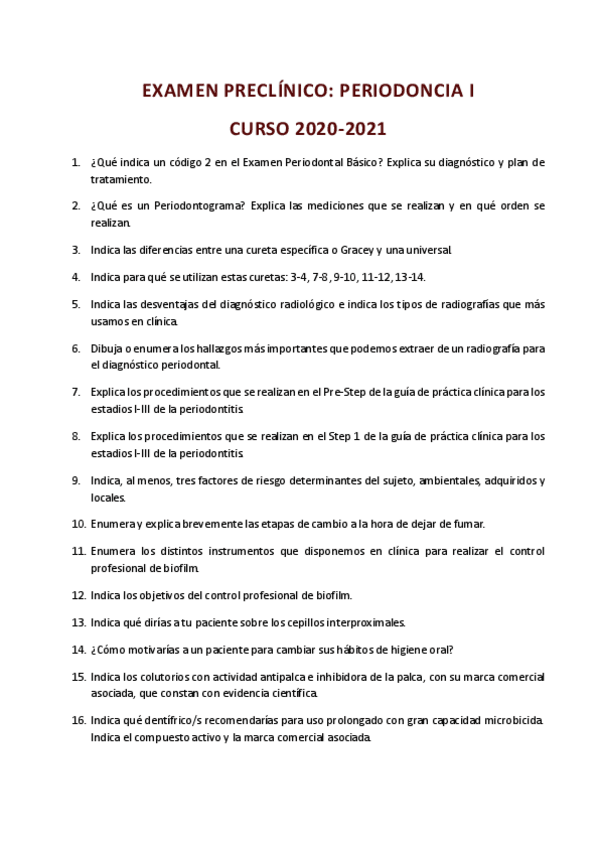 EXAMEN PRECLÍNICO: PERIODONCIA I

CURSO 2020-2021

1. ¿Qué indica un código 2 en el Examen Periodontal Básico? Explica su diagnóstico y plan de tratamiento.

2. ¿Qué es un Periodontograma? Explica las mediciones que se realizan y en qué orden se realizan.

3. Indica las diferencias entre una cureta específica o Gracey y una universal.

4. Indica para qué se utilizan estas curetas: 3-4, 7-8, 9-10, 11-12, 13-14.

5. Indica las desventajas del diagnóstico radiológico e indica los tipos de radiografías que más usamos en clínica.

6. Dibuja o enumera los hallazgos más importantes que podemos extraer de un radiografía para el diagnóstico periodontal.

7. Explica los procedimientos que se realizan en el Pre-Step de la guía de práctica clínica para los estadios I-III de la periodontitis.

8. Explica los procedimientos que se realizan en el Step 1 de la guía de práctica clínica para los estadios I-III de la periodontitis.

9. Indica, al menos, tres factores de riesgo determinantes del sujeto, ambientales, adquiridos y locales.

10. Enumera y explica brevemente las etapas de cambio a la hora de dejar de fumar.

11. Enumera los distintos instrumentos que disponemos en clínica para realizar el control profesional de biofilm.

12. Indica los objetivos del control profesional de biofilm.

13. Indica qué dirías a tu paciente sobre los cepillos interproximales.

14. ¿Cómo motivarías a un paciente para cambiar sus hábitos de higiene oral?

15. Indica los colutorios con actividad antipalca e inhibidora de la palca, con su marca comercial asociada, que constan con evidencia científica.

16. Indica qué dentífrico/s recomendarías para uso prolongado con gran capacidad microbicida. Indica el compuesto activo y la marca comercial asociada.